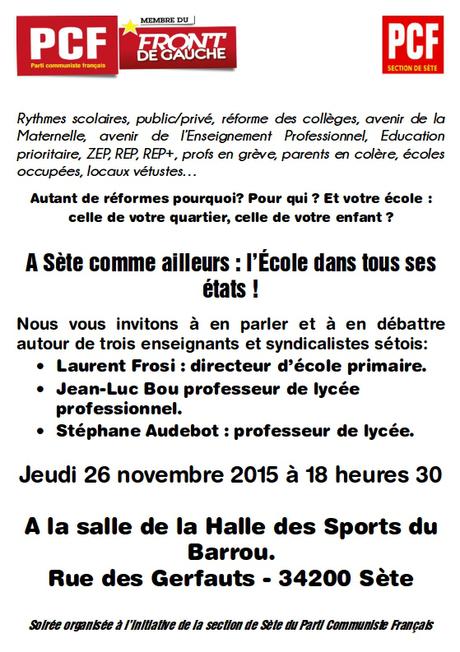 PCF
Parti communiste français

MEMBRE DU
FRONT DE GAUCHE

PCF
SECTION DE SÈTE

Rythmes scolaires, public/privé, réforme des collèges, avenir de la Maternelle, avenir de l'Enseignement Professionnel, Education prioritaire, ZEP, REP, REP+, profs en grève, parents en colère, écoles occupées, locaux vétustes…

Autant de réformes pourquoi? Pour qui ? Et votre école : celle de votre quartier, celle de votre enfant ?

A Sète comme ailleurs : l'École dans tous ses états !

Nous vous invitons à en parler et à en débattre autour de trois enseignants et syndicalistes sétois:
• Laurent Frosi : directeur d'école primaire.
• Jean-Luc Bou professeur de lycée professionnel.
• Stéphane Audebot : professeur de lycée.

Jeudi 26 novembre 2015 à 18 heures 30

A la salle de la Halle des Sports du Barrou.
Rue des Gerfauts - 34200 Sète

Soirée organisée à l'initiative de la section de Sète du Parti Communiste Français